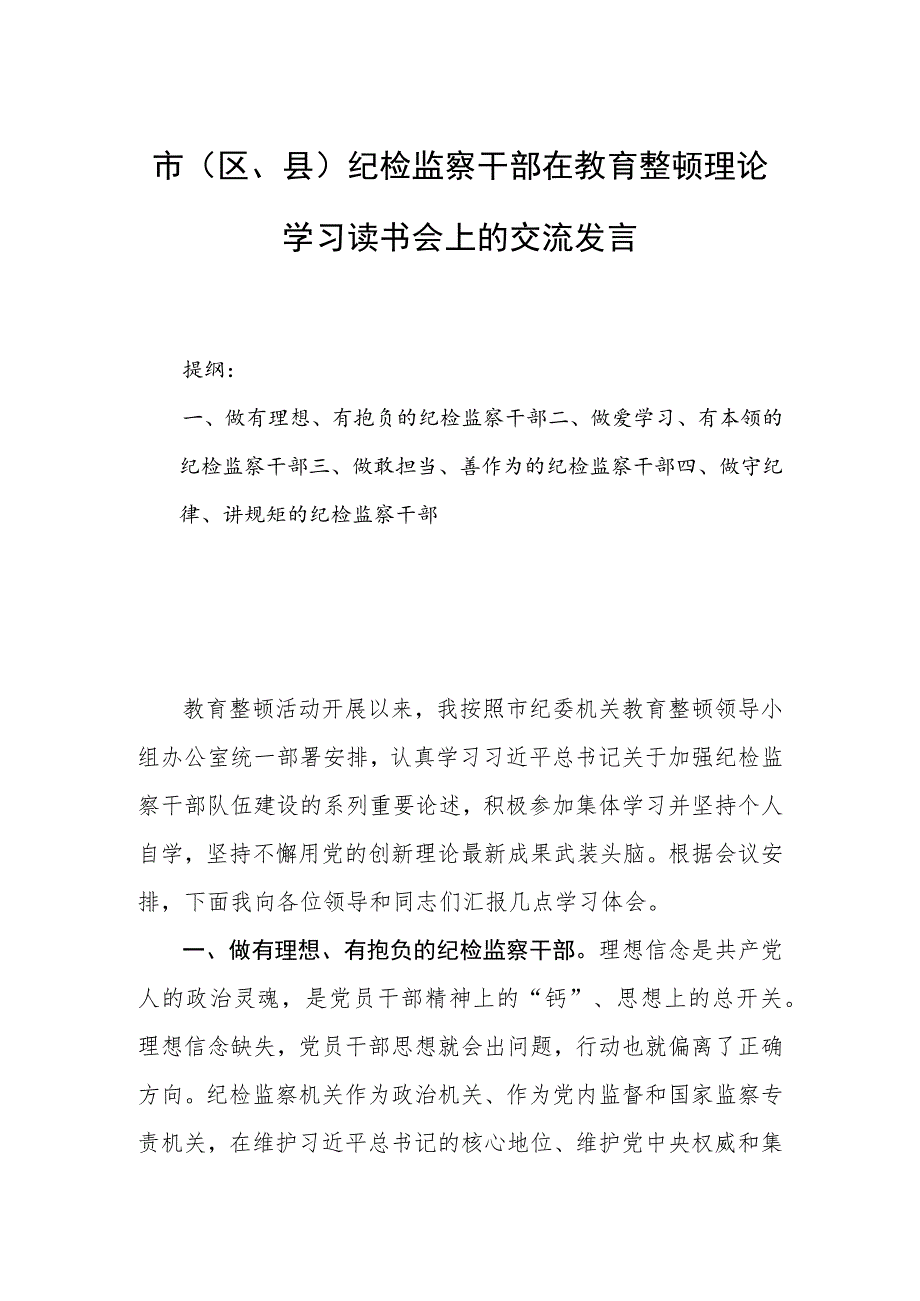 市（区、县）纪检监察干部在教育整顿理论学习读书会上的交流发言

提纲：

一、做有理想、有抱负的纪检监察干部二、做爱学习、有本领的纪检监察干部三、做敢担当、善作为的纪检监察干部四、做守纪律、讲规矩的纪检监察干部

教育整顿活动开展以来，我按照市纪委机关教育整顿领导小组办公室统一部署安排，认真学习习近平总书记关于加强纪检监察干部队伍建设的系列重要论述，积极参加集体学习并坚持个人自学，坚持不懈用党的创新理论最新成果武装头脑。根据会议安排，下面我向各位领导和同志们汇报几点学习体会。

一、做有理想、有抱负的纪检监察干部。理想信念是共产党人的政治灵魂，是党员干部精神上的“钙”、思想上的总开关。理想信念缺失，党员干部思想就会出问题，行动也就偏离了正确方向。纪检监察机关作为政治机关、作为党内监督和国家监察专责机关，在维护习近平总书记的核心地位、维护党中央权威和集